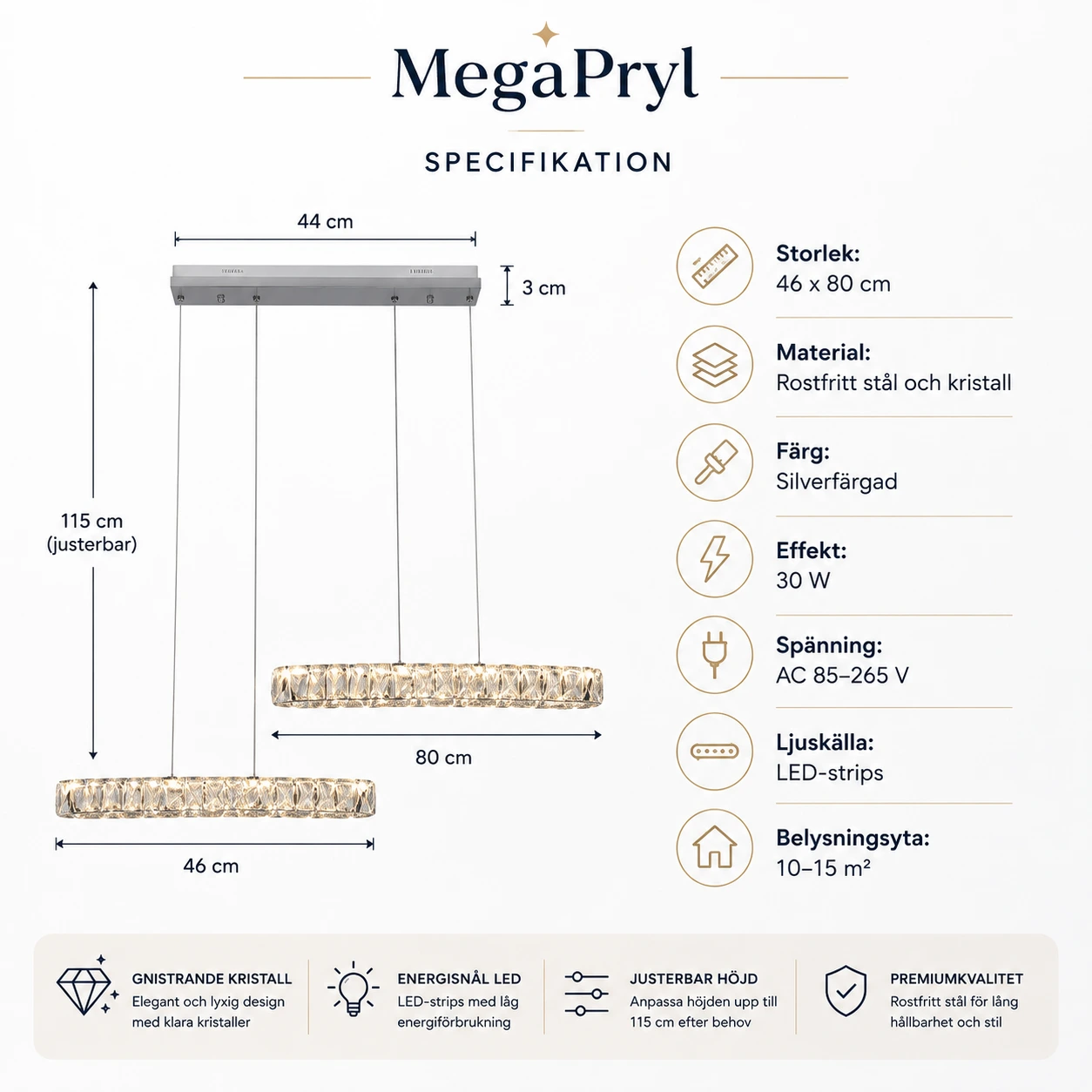 MegaPryl

SPECIFIKATION

44 cm

3 cm

115 cm (justerbar)

80 cm

46 cm

Storlek:
46 x 80 cm

Material:
Rostfritt stål och kristall

Färg:
Silverfärgad

Effekt:
30 W

Spänning:
AC 85–265 V

Ljuskälla:
LED-strips

Belysningsyta:
10–15 m²

GNISTRANDE KRISTALL
Elegant och lyxig design med klara kristaller

ENERGISNÅL LED
LED-strips med låg energiförbrukning

JUSTERBAR HÖJD
Anpassa höjden upp till 115 cm efter behov

PREMIUMKVALITET
Rostfritt stål för lång hållbarhet och stil